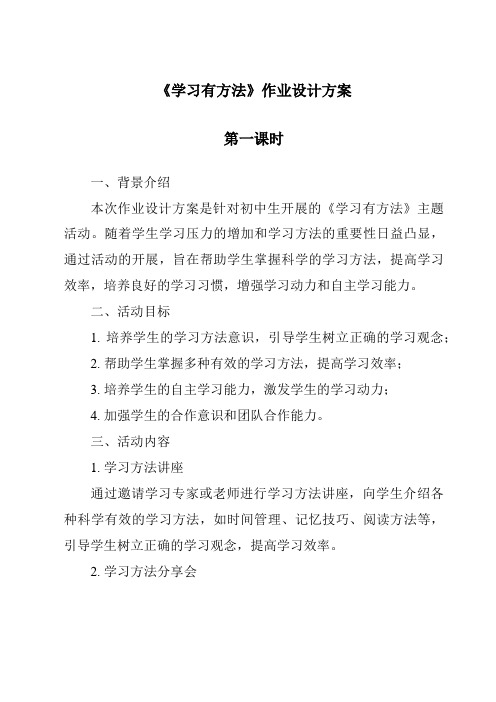 《学习有方法》作业设计方案

第一课时

一、背景介绍

本次作业设计方案是针对初中生开展的《学习有方法》主题活动。随着学生学习压力的增加和学习方法的重要性日益凸显，通过活动的开展，旨在帮助学生掌握科学的学习方法，提高学习效率，培养良好的学习习惯，增强学习动力和自主学习能力。

二、活动目标

1. 培养学生的学习方法意识，引导学生树立正确的学习观念；

2. 帮助学生掌握多种有效的学习方法，提高学习效率；

3. 培养学生的自主学习能力，激发学生的学习动力；

4. 加强学生的合作意识和团队合作能力。

三、活动内容

1. 学习方法讲座

通过邀请学习专家或老师进行学习方法讲座，向学生介绍各种科学有效的学习方法，如时间管理、记忆技巧、阅读方法等，引导学生树立正确的学习观念，提高学习效率。

2. 学习方法分享会